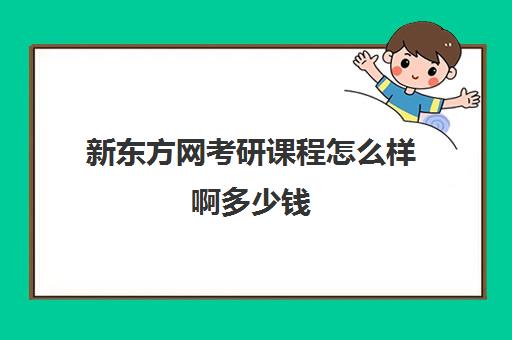 新东方网考研课程怎么样啊多少钱